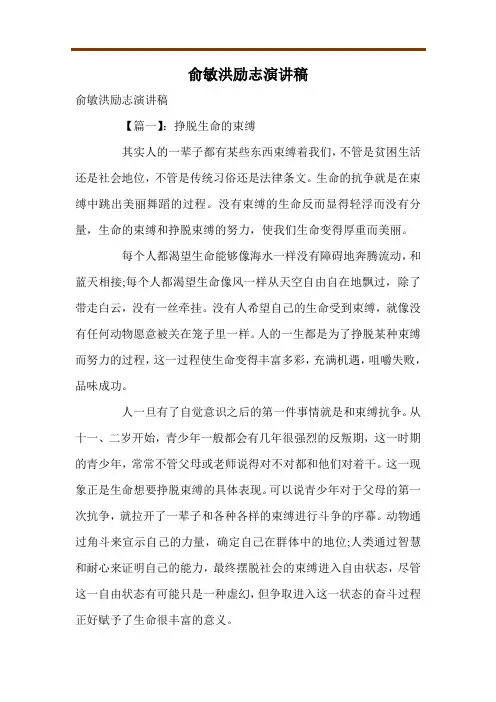 俞敏洪励志演讲稿

俞敏洪励志演讲稿

【篇一】：挣脱生命的束缚

其实人的一辈子都有某些东西束缚着我们，不管是贫困生活还是社会地位，不管是传统习俗还是法律条文。生命的抗争就是在束缚中跳出美丽舞蹈的过程。没有束缚的生命反而显得轻浮而没有分量，生命的束缚和挣脱束缚的努力，使我们生命变得厚重而美丽。

每个人都渴望生命能够像海水一样没有障碍地奔腾流动，和蓝天相接;每个人都渴望生命像风一样从天空自由自在地飘过，除了带走白云，没有一丝牵挂。没有人希望自己的生命受到束缚，就像没有任何动物愿意被关在笼子里一样。人的一生都是为了挣脱某种束缚而努力的过程，这一过程使生命变得丰富多彩，充满机遇，咀嚼失败，品味成功。

人一旦有了自觉意识之后的第一件事情就是和束缚抗争。从十一、二岁开始，青少年一般都会有几年很强烈的反叛期，这一时期的青少年，常常不管父母或老师说得对不对都和他们对着干。这一现象正是生命想要挣脱束缚的具体表现。可以说青少年对于父母的第一次抗争，就拉开了一辈子和各种各样的束缚进行斗争的序幕。动物通过角斗来宣示自己的力量，确定自己在群体中的地位;人类通过智慧和耐心来证明自己的能力，最终摆脱社会的束缚进入自由状态，尽管这一自由状态有可能只是一种虚幻，但争取进入这一状态的奋斗过程正好赋予了生命很丰富的意义。